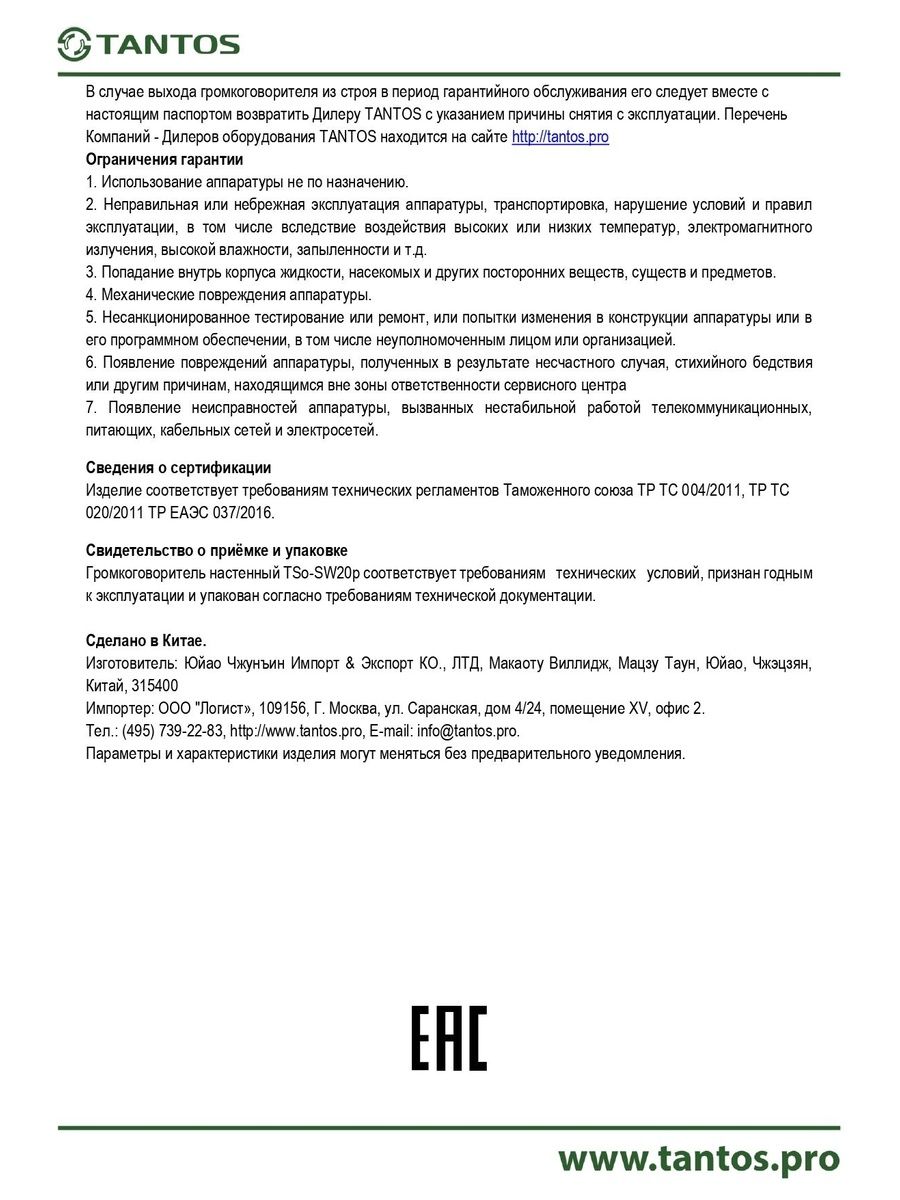 TANTOS

В случае выхода громкоговорителя из строя в период гарантийного обслуживания его следует вместе с настоящим паспортом возвратить Дилеру TANTOS с указанием причины снятия с эксплуатации. Перечень Компаний - Дилеров оборудования TANTOS находится на сайте http://tantos.pro

Ограничения гарантии

1. Использование аппаратуры не по назначению.

2. Неправильная или небрежная эксплуатация аппаратуры, транспортировка, нарушение условий и правил эксплуатации, в том числе вследствие воздействия высоких или низких температур, электромагнитного излучения, высокой влажности, запыленности и т.д.

3. Попадание внутрь корпуса жидкости, насекомых и других посторонних веществ, существ и предметов.

4. Механические повреждения аппаратуры.

5. Несанкционированное тестирование или ремонт, или попытки изменения в конструкции аппаратуры или в его программном обеспечении, в том числе неуполномоченным лицом или организацией.

6. Появление повреждений аппаратуры, полученных в результате несчастного случая, стихийного бедствия или другим причинам, находящимся вне зоны ответственности сервисного центра

7. Появление неисправностей аппаратуры, вызванных нестабильной работой телекоммуникационных, питающих, кабельных сетей и электросетей.

Сведения о сертификации

Изделие соответствует требованиям технических регламентов Таможенного союза ТР ТС 004/2011, ТР ТС 020/2011 ТР ЕАЭС 037/2016.

Свидетельство о приёмке и упаковке

Громкоговоритель настенный TSo-SW20p соответствует требованиям технических условий, признан годным к эксплуатации и упакован согласно требованиям технической документации.

Сделано в Китае.

Изготовитель: Юйао Чжунъин Импорт & Экспорт КО., ЛТД, Макаоту Виллидж, Мацзу Таун, Юйао, Чжэцзян, Китай, 315400

Импортер: ООО "Логист», 109156, Г. Москва, ул. Саранская, дом 4/24, помещение XV, офис 2.

Тел.: (495) 739-22-83, http://www.tantos.pro, E-mail: info@tantos.pro.

Параметры и характеристики изделия могут меняться без предварительного уведомления.

EAC

www.tantos.pro